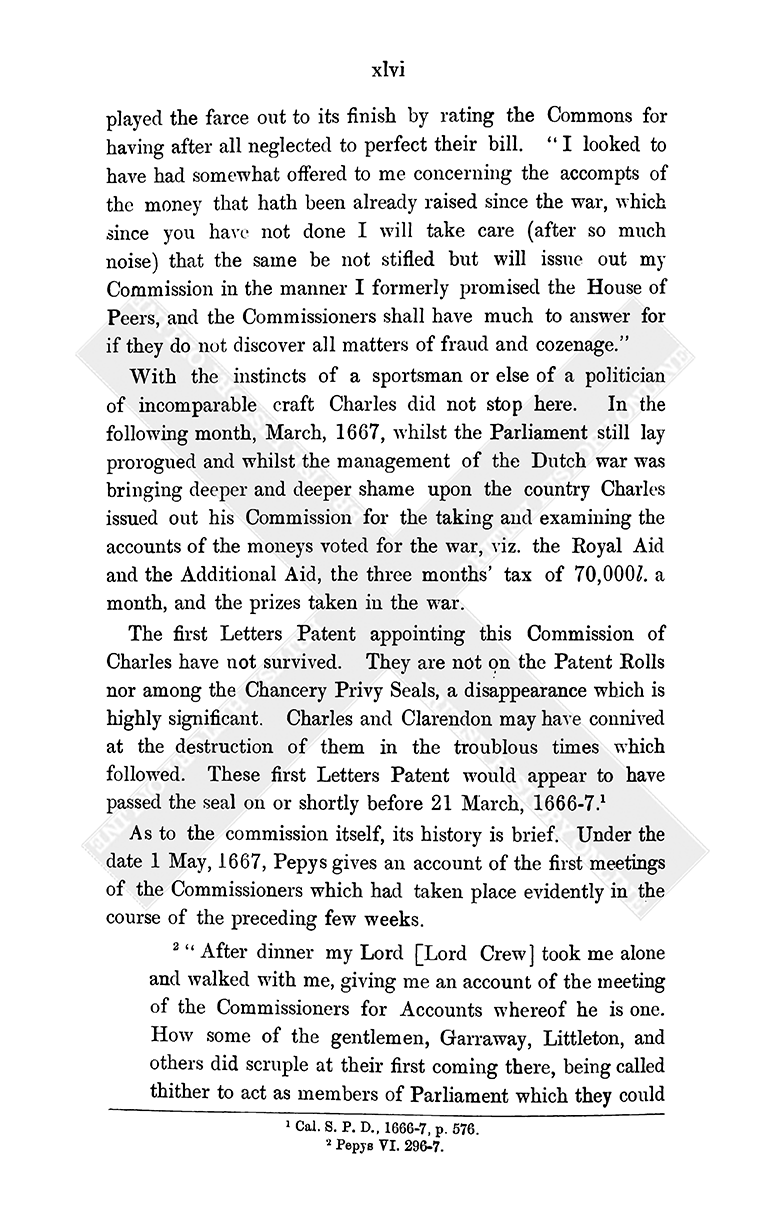 xlvi

played the farce out to its finish by rating the Commons for having after all neglected to perfect their bill. "I looked to have had somewhat offered to me concerning the accompts of the money that hath been already raised since the war, which since you have not done I will take care (after so much noise) that the same be not stifled but will issue out my Commission in the manner I formerly promised the House of Peers, and the Commissioners shall have much to answer for if they do not discover all matters of fraud and cozenage."

With the instincts of a sportsman or else of a politician of incomparable craft Charles did not stop here. In the following month, March, 1667, whilst the Parliament still lay prorogued and whilst the management of the Dutch war was bringing deeper and deeper shame upon the country Charles issued out his Commission for the taking and examining the accounts of the moneys voted for the war, viz. the Royal Aid and the Additional Aid, the three months' tax of 70,000$l$. a month, and the prizes taken in the war.

The first Letters Patent appointing this Commission of Charles have not survived. They are not on the Patent Rolls nor among the Chancery Privy Seals, a disappearance which is highly significant. Charles and Clarendon may have connived at the destruction of them in the troublous times which followed. These first Letters Patent would appear to have passed the seal on or shortly before 21 March, 1666-7.$^1$

As to the commission itself, its history is brief. Under the date 1 May, 1667, Pepys gives an account of the first meetings of the Commissioners which had taken place evidently in the course of the preceding few weeks.

$^2$ "After dinner my Lord [Lord Crew] took me alone and walked with me, giving me an account of the meeting of the Commissioners for Accounts whereof he is one. How some of the gentlemen, Garraway, Littleton, and others did scruple at their first coming there, being called thither to act as members of Parliament which they could

$^1$ Cal. S. P. D., 1666-7, p. 576.
$^2$ Pepys VI. 296-7.